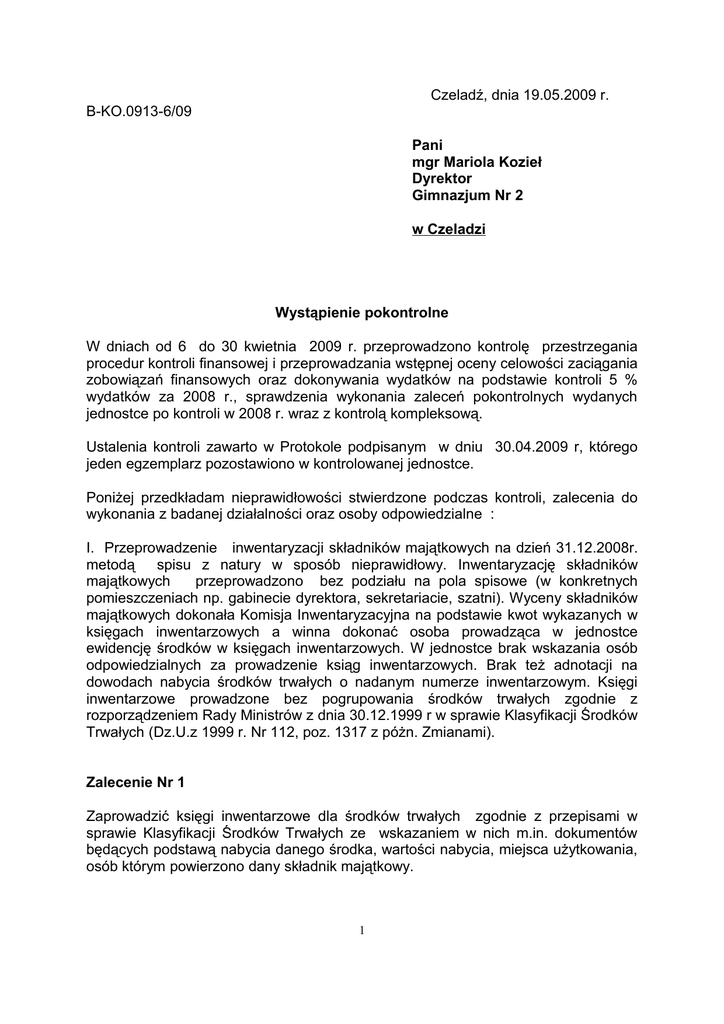 Czeladź, dnia 19.05.2009 r.

B-KO.0913-6/09

Pani
mgr Mariola Kozieł
Dyrektor
Gimnazjum Nr 2

w Czeladzi

Wystąpienie pokontrolne

W dniach od 6 do 30 kwietnia 2009 r. przeprowadzono kontrolę przestrzegania procedur kontroli finansowej i przeprowadzania wstępnej oceny celowości zaciągania zobowiązań finansowych oraz dokonywania wydatków na podstawie kontroli 5 % wydatków za 2008 r., sprawdzenia wykonania zaleceń pokontrolnych wydanych jednostce po kontroli w 2008 r. wraz z kontrolą kompleksową.

Ustalenia kontroli zawarto w Protokole podpisanym w dniu 30.04.2009 r, którego jeden egzemplarz pozostawiono w kontrolowanej jednostce.

Poniżej przedkładam nieprawidłowości stwierdzone podczas kontroli, zalecenia do wykonania z badanej działalności oraz osoby odpowiedzialne :

I. Przeprowadzenie inwentaryzacji składników majątkowych na dzień 31.12.2008r. metodą spisu z natury w sposób nieprawidłowy. Inwentaryzację składników majątkowych przeprowadzono bez podziału na pola spisowe (w konkretnych pomieszczeniach np. gabinecie dyrektora, sekretariacie, szatni). Wyceny składników majątkowych dokonała Komisja Inwentaryzacyjna na podstawie kwot wykazanych w księgach inwentarzowych a winna dokonać osoba prowadząca w jednostce ewidencję środków w księgach inwentarzowych. W jednostce brak wskazania osób odpowiedzialnych za prowadzenie ksiąg inwentarzowych. Brak też adnotacji na dowodach nabycia środków trwałych o nadanym numerze inwentarzowym. Księgi inwentarzowe prowadzone bez pogrupowania środków trwałych zgodnie z rozporządzeniem Rady Ministrów z dnia 30.12.1999 r w sprawie Klasyfikacji Środków Trwałych (Dz.U.z 1999 r. Nr 112, poz. 1317 z późn. Zmianami).

Zalecenie Nr 1

Zaprowadzić księgi inwentarzowe dla środków trwałych zgodnie z przepisami w sprawie Klasyfikacji Środków Trwałych ze wskazaniem w nich m.in. dokumentów będących podstawą nabycia danego środka, wartości nabycia, miejsca użytkowania, osób którym powierzono dany składnik majątkowy.

1